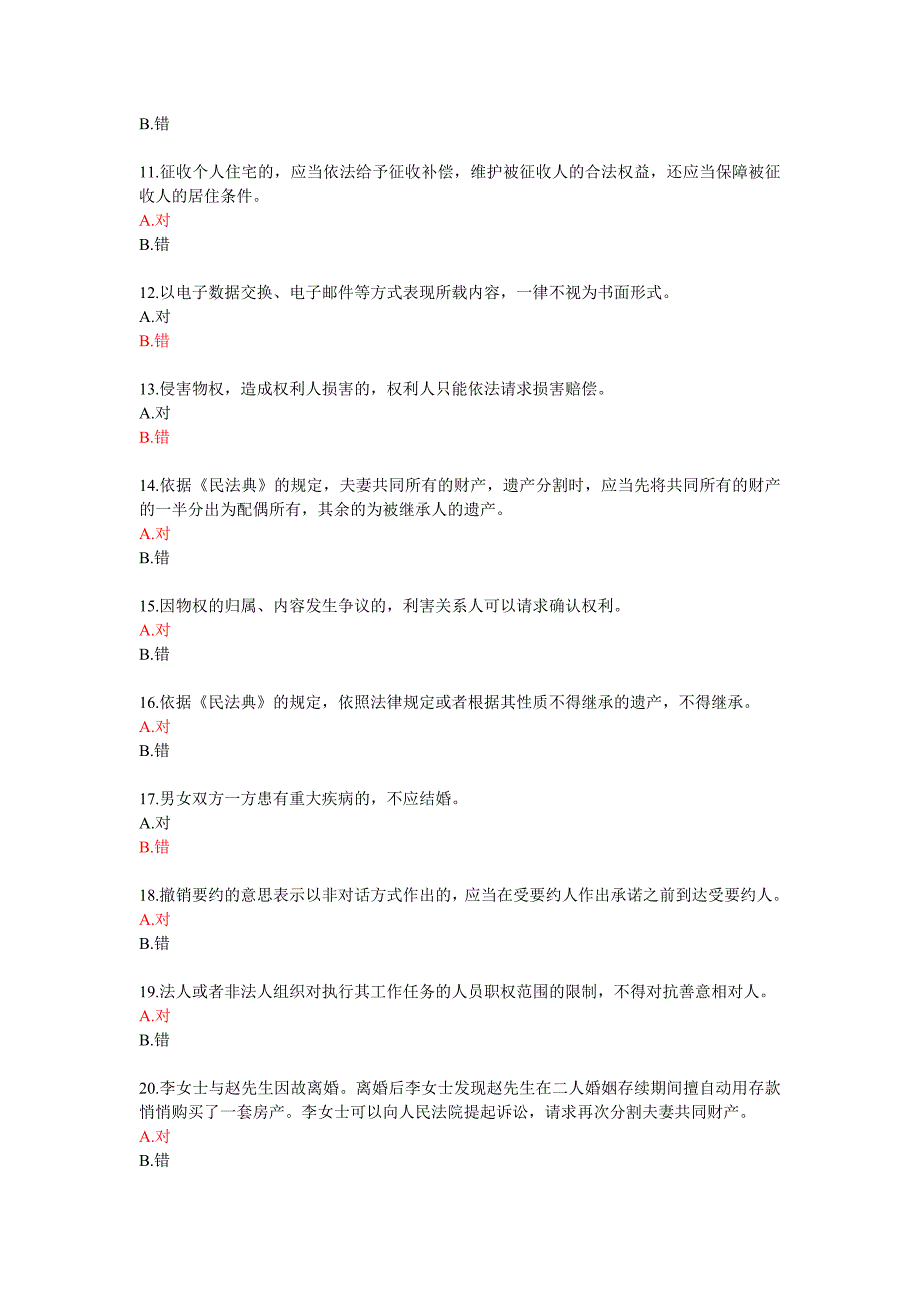 B.错

11.征收个人住宅的，应当依法给予征收补偿，维护被征收人的合法权益，还应当保障被征收人的居住条件。
A.对
B.错

12.以电子数据交换、电子邮件等方式表现所载内容，一律不视为书面形式。
A.对
B.错

13.侵害物权，造成权利人损害的，权利人只能依法请求损害赔偿。
A.对
B.错

14.依据《民法典》的规定，夫妻共同所有的财产，遗产分割时，应当先将共同所有的财产的一半分出为配偶所有，其余的为被继承人的遗产。
A.对
B.错

15.因物权的归属、内容发生争议的，利害关系人可以请求确认权利。
A.对
B.错

16.依据《民法典》的规定，依照法律规定或者根据其性质不得继承的遗产，不得继承。
A.对
B.错

17.男女双方一方患有重大疾病的，不应结婚。
A.对
B.错

18.撤销要约的意思表示以非对话方式作出的，应当在受要约人作出承诺之前到达受要约人。
A.对
B.错

19.法人或者非法人组织对执行其工作任务的人员职权范围的限制，不得对抗善意相对人。
A.对
B.错

20.李女士与赵先生因故离婚。离婚后李女士发现赵先生在二人婚姻存续期间擅自动用存款悄悄购买了一套房产。李女士可以向人民法院提起诉讼，请求再次分割夫妻共同财产。
A.对
B.错